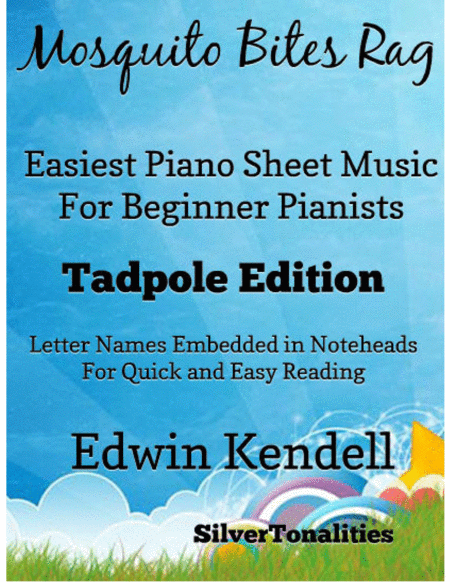 Mosquito Bites Rag

Easiest Piano Sheet Music
For Beginner Pianists

Tadpole Edition

Letter Names Embedded in Noteheads
For Quick and Easy Reading

Edwin Kendell

SilverTonalities